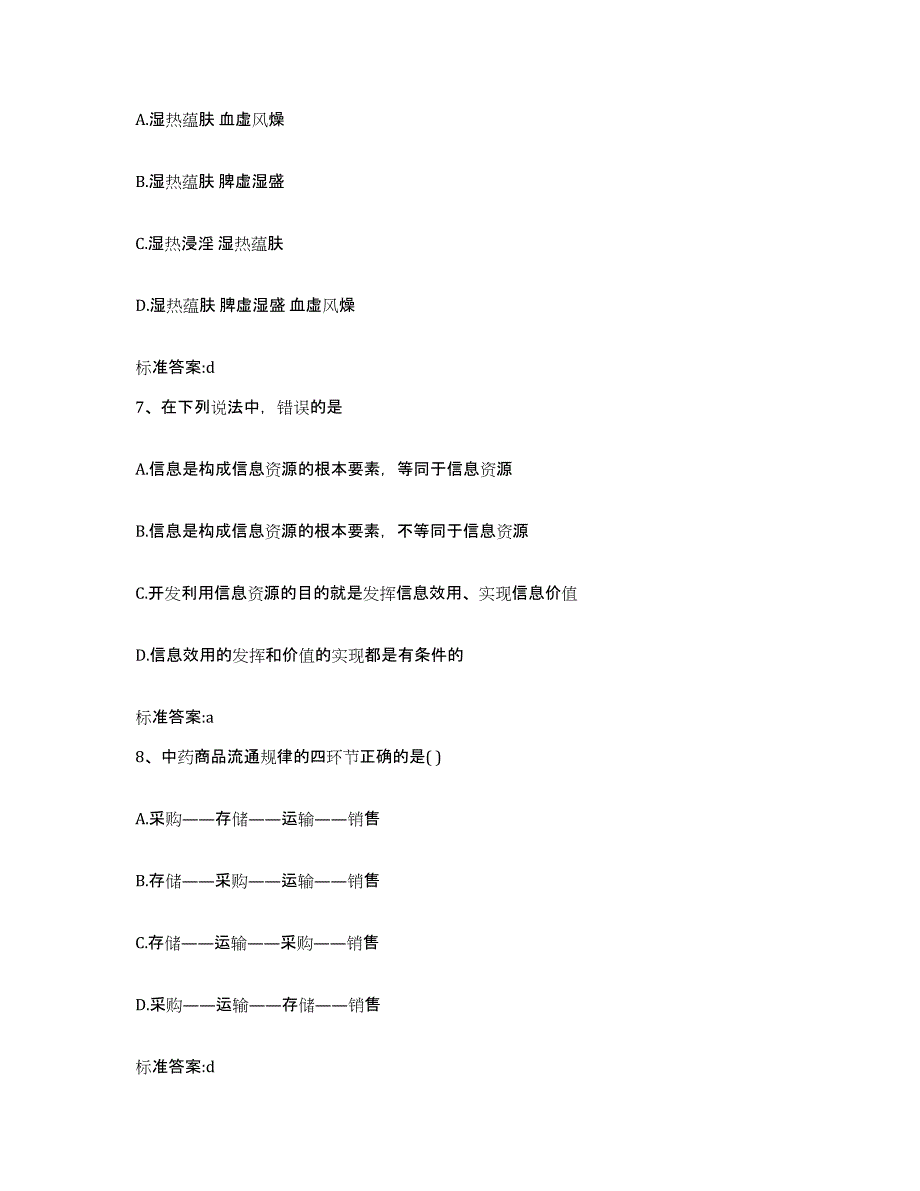 A.湿热蕴肤 血虚风燥

B.湿热蕴肤 脾虚湿盛

C.湿热浸淫 湿热蕴肤

D.湿热蕴肤 脾虚湿盛 血虚风燥

标准答案:d

7、在下列说法中，错误的是

A.信息是构成信息资源的根本要素，等同于信息资源

B.信息是构成信息资源的根本要素，不等同于信息资源

C.开发利用信息资源的目的就是发挥信息效用、实现信息价值

D.信息效用的发挥和价值的实现都是有条件的

标准答案:a

8、中药商品流通规律的四环节正确的是( )

A.采购——存储——运输——销售

B.存储——采购——运输——销售

C.存储——运输——采购——销售

D.采购——运输——存储——销售

标准答案:d